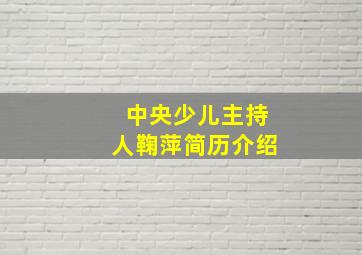 中央少儿主持人鞠萍简历介绍